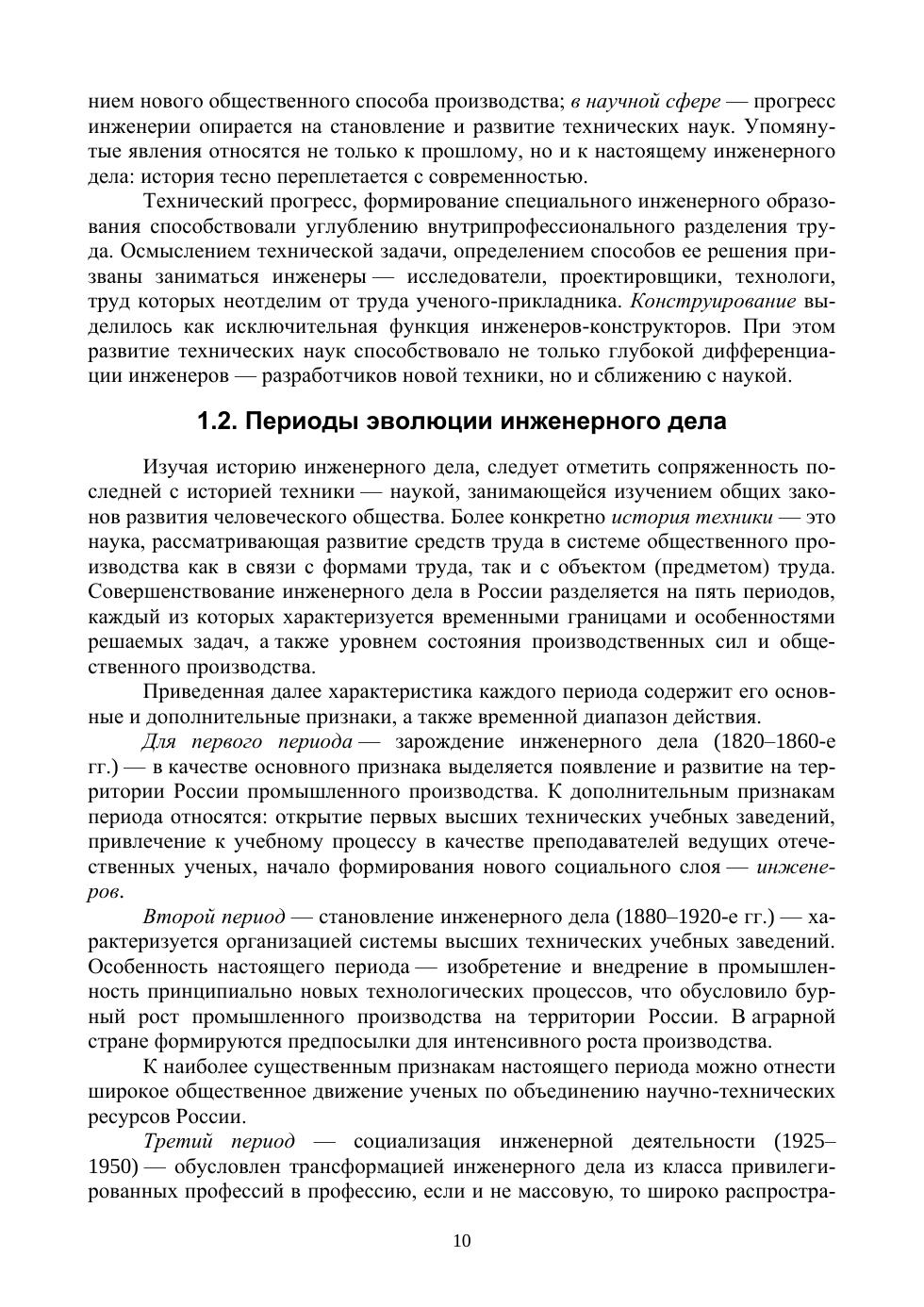 нием нового общественного способа производства; в научной сфере — прогресс инженерии опирается на становление и развитие технических наук. Упомянутые явления относятся не только к прошлому, но и к настоящему инженерного дела: история тесно переплетается с современностью.

Технический прогресс, формирование специального инженерного образования способствовали углублению внутрипрофессионального разделения труда. Осмыслением технической задачи, определением способов ее решения призваны заниматься инженеры — исследователи, проектировщики, технологи, труд которых неотделим от труда ученого-прикладника. Конструирование выделилось как исключительная функция инженеров-конструкторов. При этом развитие технических наук способствовало не только глубокой дифференциации инженеров — разработчиков новой техники, но и сближению с наукой.

1.2. Периоды эволюции инженерного дела

Изучая историю инженерного дела, следует отметить сопряженность последней с историей техники — наукой, занимающейся изучением общих законов развития человеческого общества. Более конкретно история техники — это наука, рассматривающая развитие средств труда в системе общественного производства как в связи с формами труда, так и с объектом (предметом) труда. Совершенствование инженерного дела в России разделяется на пять периодов, каждый из которых характеризуется временными границами и особенностями решаемых задач, а также уровнем состояния производственных сил и общественного производства.

Приведенная далее характеристика каждого периода содержит его основные и дополнительные признаки, а также временной диапазон действия.

Для первого периода — зарождение инженерного дела (1820–1860-е гг.) — в качестве основного признака выделяется появление и развитие на территории России промышленного производства. К дополнительным признакам периода относятся: открытие первых высших технических учебных заведений, привлечение к учебному процессу в качестве преподавателей ведущих отечественных ученых, начало формирования нового социального слоя — инженеров.

Второй период — становление инженерного дела (1880–1920-е гг.) — характеризуется организацией системы высших технических учебных заведений. Особенность настоящего периода — изобретение и внедрение в промышленность принципиально новых технологических процессов, что обусловило бурный рост промышленного производства на территории России. В аграрной стране формируются предпосылки для интенсивного роста производства.

К наиболее существенным признакам настоящего периода можно отнести широкое общественное движение ученых по объединению научно-технических ресурсов России.

Третий период — социализация инженерной деятельности (1925–1950) — обусловлен трансформацией инженерного дела из класса привилегированных профессий в профессию, если и не массовую, то широко распростра-

10